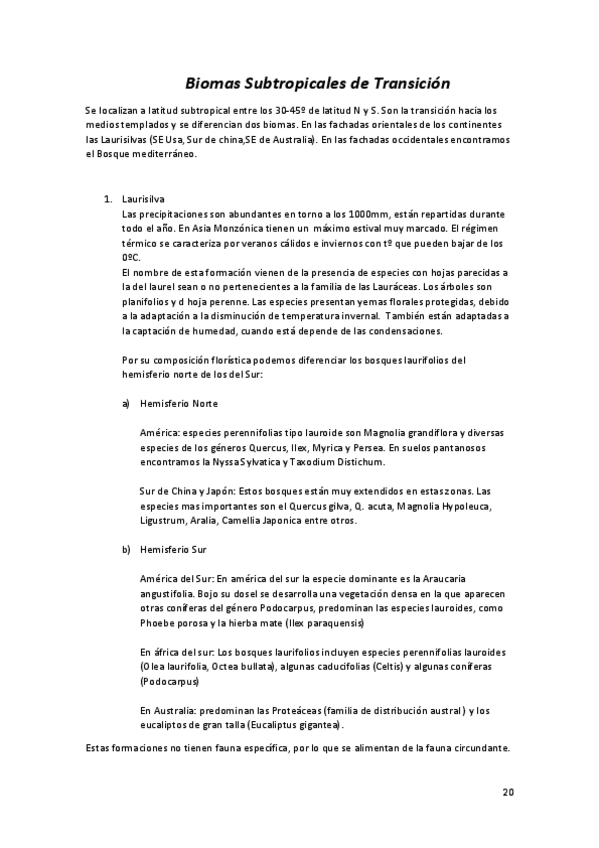 Biomas Subtropicales de Transición

Se localizan a latitud subtropical entre los 30-45º de latitud N y S. Son la transición hacia los medios templados y se diferencian dos biomas. En las fachadas orientales de los continentes las Laurisilvas (SE Usa, Sur de china,SE de Australia). En las fachadas occidentales encontramos el Bosque mediterráneo.

1. Laurisilva
Las precipitaciones son abundantes en torno a los 1000mm, están repartidas durante todo el año. En Asia Monzónica tienen un máximo estival muy marcado. El régimen térmico se caracteriza por veranos cálidos e inviernos con tº que pueden bajar de los 0ºC.
El nombre de esta formación vienen de la presencia de especies con hojas parecidas a la del laurel sean o no pertenecientes a la familia de las Lauráceas. Los árboles son planifolios y d hoja perenne. Las especies presentan yemas florales protegidas, debido a la adaptación a la disminución de temperatura invernal. También están adaptadas a la captación de humedad, cuando está depende de las condensaciones.

Por su composición florística podemos diferenciar los bosques laurifolios del hemisferio norte de los del Sur:

a) Hemisferio Norte

América: especies perennifolias tipo lauroide son Magnolia grandiflora y diversas especies de los géneros Quercus, Ilex, Myrica y Persea. En suelos pantanosos encontramos la Nyssa Sylvatica y Taxodium Distichum.

Sur de China y Japón: Estos bosques están muy extendidos en estas zonas. Las especies mas importantes son el Quercus gilva, Q. acuta, Magnolia Hypoleuca, Ligustrum, Aralia, Camellia Japonica entre otros.

b) Hemisferio Sur

América del Sur: En américa del sur la especie dominante es la Araucaria angustifolia. Bojo su dosel se desarrolla una vegetación densa en la que aparecen otras coníferas del género Podocarpus, predominan las especies lauroides, como Phoebe porosa y la hierba mate (Ilex paraquensis)

En áfrica del sur: Los bosques laurifolios incluyen especies perennifolias lauroides (Olea laurifolia, Octea bullata), algunas caducifolias (Celtis) y algunas coníferas (Podocarpus)

En Australia: predominan las Proteáceas (familia de distribución austral) y los eucaliptos de gran talla (Eucaliptus gigantea).

Estas formaciones no tienen fauna específica, por lo que se alimentan de la fauna circundante.

20